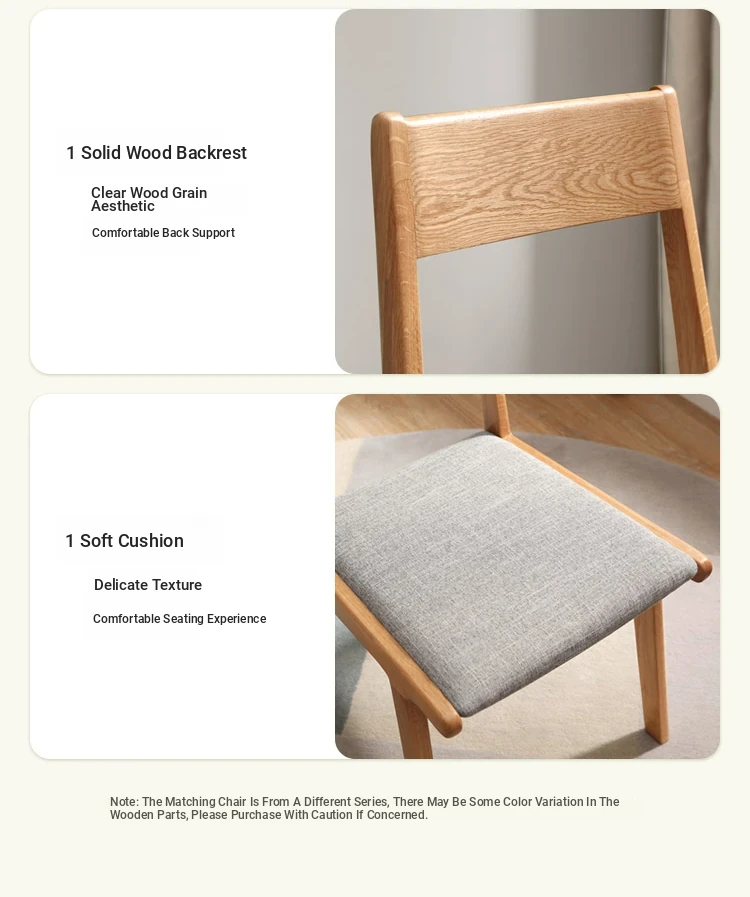 1 Solid Wood Backrest

Clear Wood Grain Aesthetic

Comfortable Back Support

1 Soft Cushion

Delicate Texture

Comfortable Seating Experience

Note: The Matching Chair Is From A Different Series, There May Be Some Color Variation In The Wooden Parts, Please Purchase With Caution If Concerned.